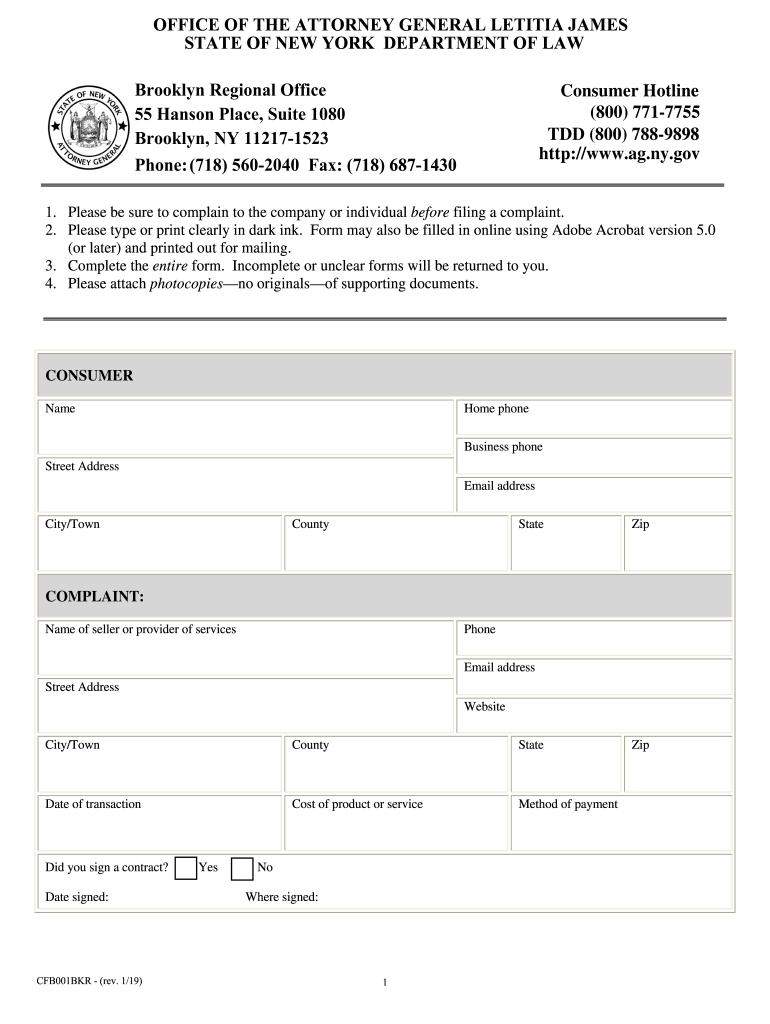 OFFICE OF THE ATTORNEY GENERAL LETITIA JAMES
STATE OF NEW YORK DEPARTMENT OF LAW

STATE OF NEW YORK
ATTORNEY GENERAL

Brooklyn Regional Office
55 Hanson Place, Suite 1080
Brooklyn, NY 11217-1523
Phone: (718) 560-2040 Fax: (718) 687-1430

Consumer Hotline
(800) 771-7755
TDD (800) 788-9898
http://www.ag.ny.gov

1. Please be sure to complain to the company or individual before filing a complaint.
2. Please type or print clearly in dark ink. Form may also be filled in online using Adobe Acrobat version 5.0 (or later) and printed out for mailing.
3. Complete the entire form. Incomplete or unclear forms will be returned to you.
4. Please attach photocopies—no originals—of supporting documents.

CONSUMER

Name
Home phone
Business phone
Street Address
Email address
City/Town
County
State
Zip

COMPLAINT:

Name of seller or provider of services
Phone
Email address
Street Address
Website
City/Town
County
State
Zip
Date of transaction
Cost of product or service
Method of payment

Did you sign a contract? Yes No
Date signed: Where signed:

CFB001BKR - (rev. 1/19)
1